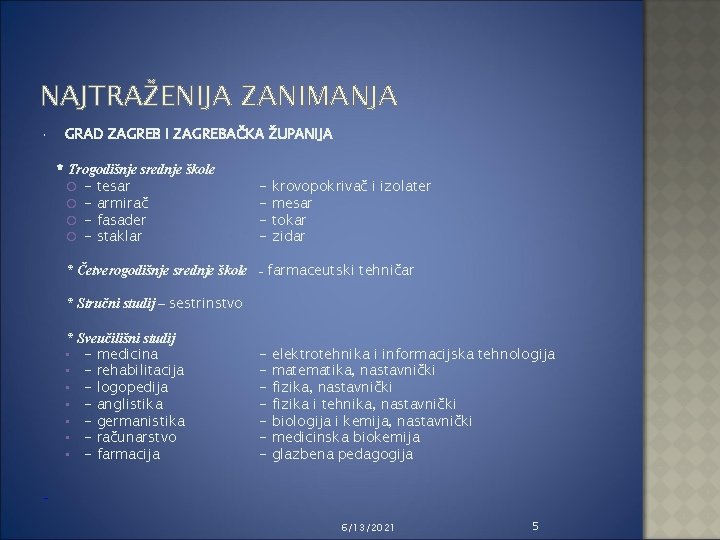 NAJTRAŽENIJA ZANIMANJA

GRAD ZAGREB I ZAGREBAČKA ŽUPANIJA

* Trogodišnje srednje škole

- tesar
- armirač
- fasader
- staklar

- krovopokrivač i izolater
- mesar
- tokar
- zidar

* Četverogodišnje srednje škole - farmaceutski tehničar

* Stručni studij – sestrinstvo

* Sveučilišni studij

- medicina
- rehabilitacija
- logopedija
- anglistika
- germanistika
- računarstvo
- farmacija

- elektrotehnika i informacijska tehnologija
- matematika, nastavnički
- fizika, nastavnički
- fizika i tehnika, nastavnički
- biologija i kemija, nastavnički
- medicinska biokemija
- glazbena pedagogija

6/13/2021

5